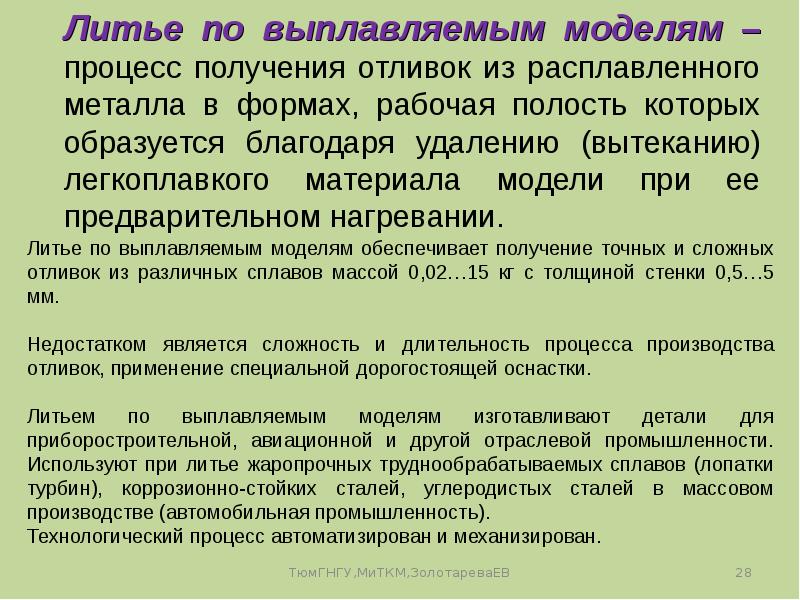 Литье по выплавляемым моделям – процесс получения отливок из расплавленного металла в формах, рабочая полость которых образуется благодаря удалению (вытеканию) легкоплавкого материала модели при ее предварительном нагревании.

Литье по выплавляемым моделям обеспечивает получение точных и сложных отливок из различных сплавов массой 0,02…15 кг с толщиной стенки 0,5…5 мм.

Недостатком является сложность и длительность процесса производства отливок, применение специальной дорогостоящей оснастки.

Литьем по выплавляемым моделям изготавливают детали для приборостроительной, авиационной и другой отраслевой промышленности. Используют при литье жаропрочных труднообрабатываемых сплавов (лопатки турбин), коррозионно-стойких сталей, углеродистых сталей в массовом производстве (автомобильная промышленность).
Технологический процесс автоматизирован и механизирован.

ТюмГНГУ,МиТКМ,ЗолотареваЕВ

28